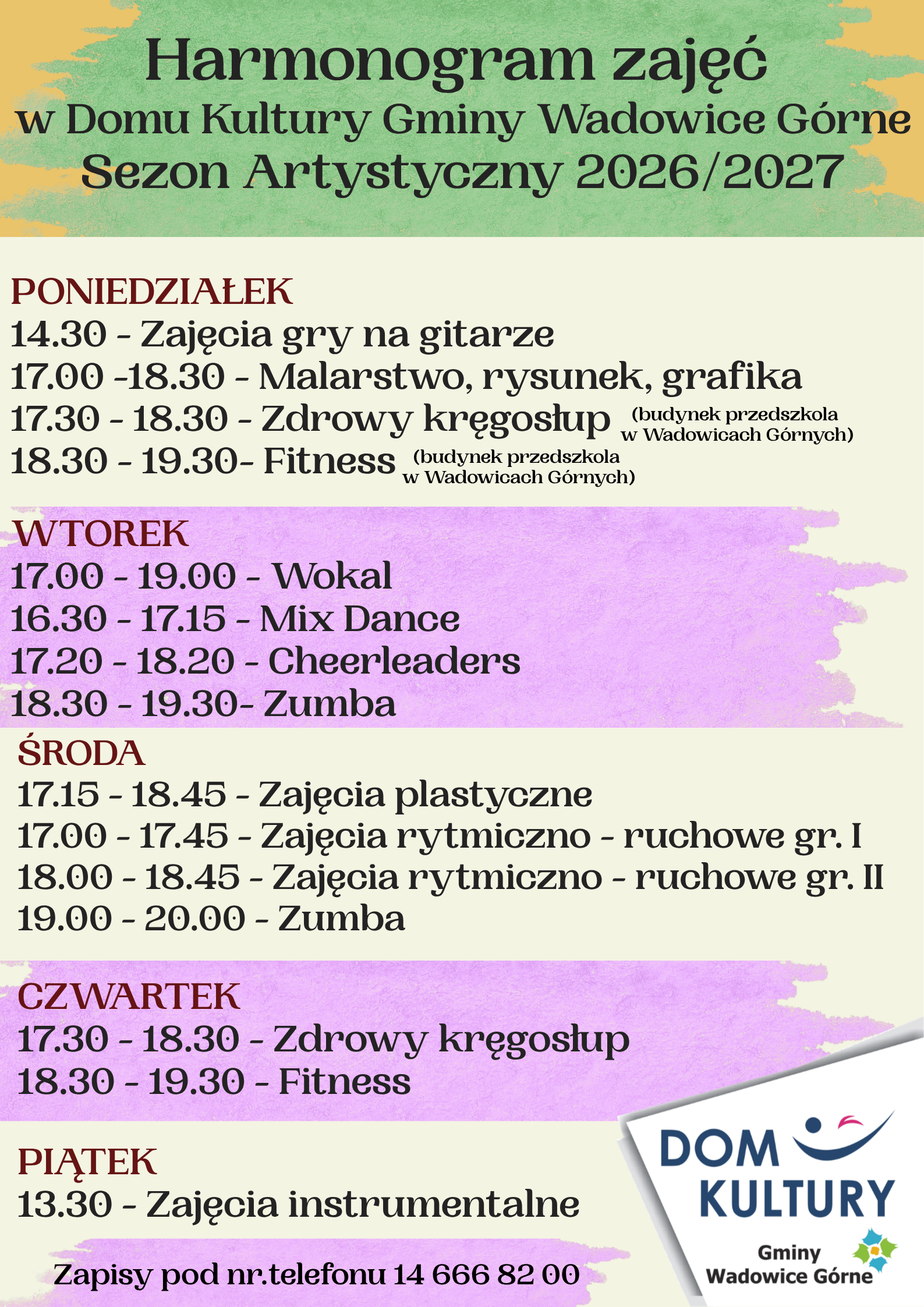 Harmonogram zajęć
w Domu Kultury Gminy Wadowice Górne
Sezon Artystyczny 2026/2027

PONIEDZIAŁEK
14.30 - Zajęcia gry na gitarze
17.00 -18.30 - Malarstwo, rysunek, grafika
17.30 - 18.30 - Zdrowy kręgosłup (budynek przedszkola w Wadowicach Górnych)
18.30 - 19.30- Fitness (budynek przedszkola w Wadowicach Górnych)

WTOREK
17.00 - 19.00 - Wokal
16.30 - 17.15 - Mix Dance
17.20 - 18.20 - Cheerleaders
18.30 - 19.30- Zumba

ŚRODA
17.15 - 18.45 - Zajęcia plastyczne
17.00 - 17.45 - Zajęcia rytmiczno - ruchowe gr. I
18.00 - 18.45 - Zajęcia rytmiczno - ruchowe gr. II
19.00 - 20.00 - Zumba

CZWARTEK
17.30 - 18.30 - Zdrowy kręgosłup
18.30 - 19.30 - Fitness

PIĄTEK
13.30 - Zajęcia instrumentalne

Zapisy pod nr.telefonu 14 666 82 00

DOM KULTURY
Gminy Wadowice Górne